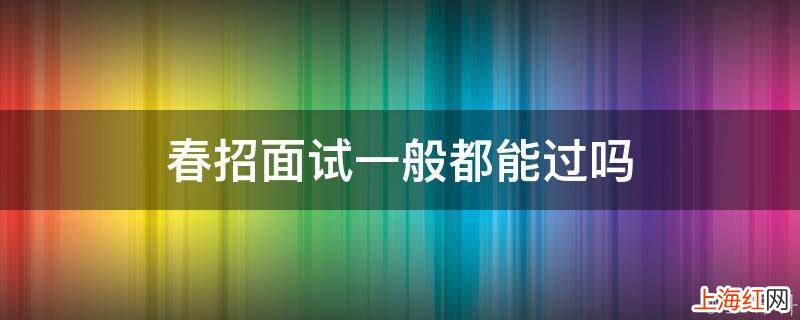 春招面试一般都能过吗

上海红网